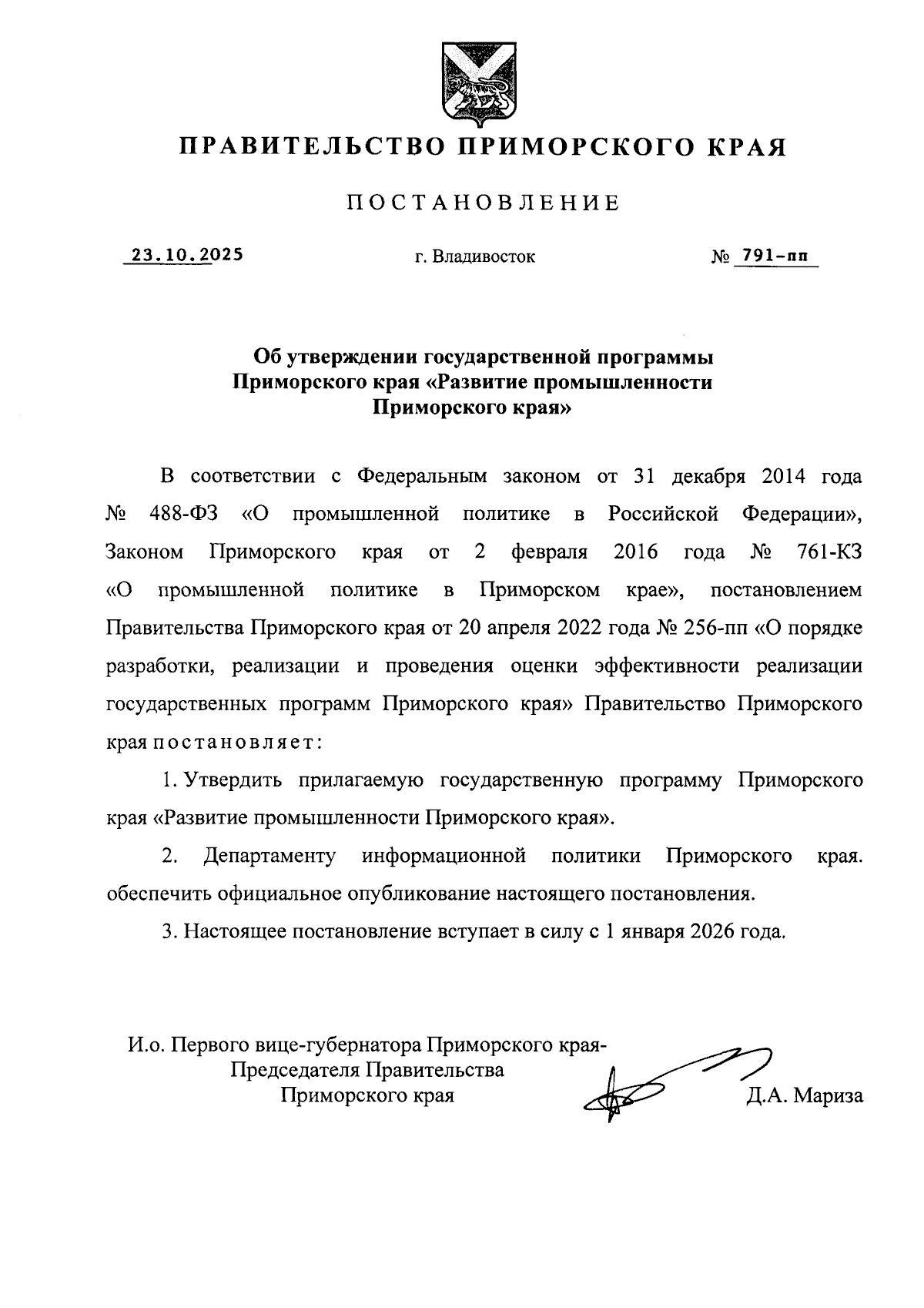 ПРАВИТЕЛЬСТВО ПРИМОРСКОГО КРАЯ

ПОСТАНОВЛЕНИЕ

23.10.2025 г. Владивосток № 791-пп

Об утверждении государственной программы Приморского края «Развитие промышленности Приморского края»

В соответствии с Федеральным законом от 31 декабря 2014 года № 488-ФЗ «О промышленной политике в Российской Федерации», Законом Приморского края от 2 февраля 2016 года № 761-КЗ «О промышленной политике в Приморском крае», постановлением Правительства Приморского края от 20 апреля 2022 года № 256-пп «О порядке разработки, реализации и проведения оценки эффективности реализации государственных программ Приморского края» Правительство Приморского края постановляет:

1. Утвердить прилагаемую государственную программу Приморского края «Развитие промышленности Приморского края».

2. Департаменту информационной политики Приморского края. обеспечить официальное опубликование настоящего постановления.

3. Настоящее постановление вступает в силу с 1 января 2026 года.

И.о. Первого вице-губернатора Приморского края-
Председателя Правительства
Приморского края Д.А. Мариза